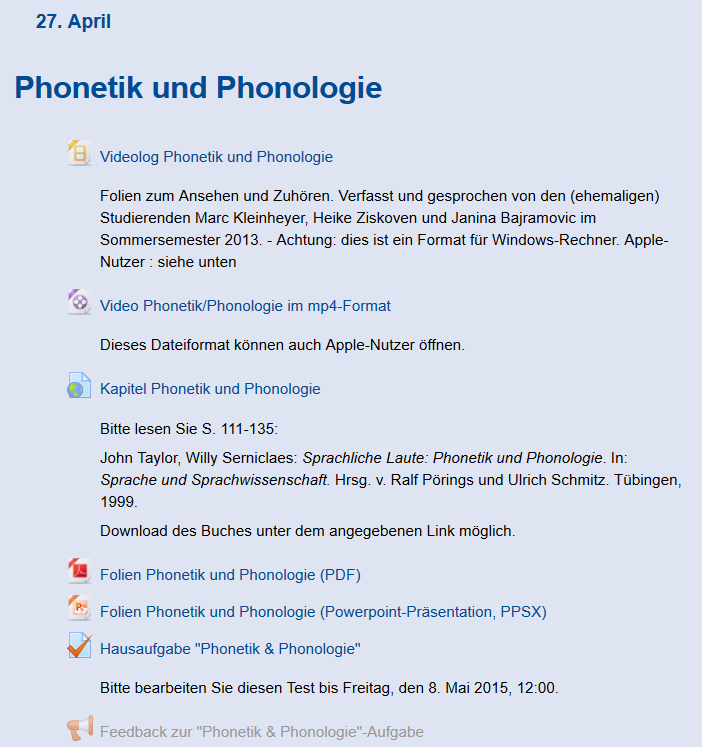 27. April

Phonetik und Phonologie

Videolog Phonetik und Phonologie

Folien zum Ansehen und Zuhören. Verfasst und gesprochen von den (ehemaligen) Studierenden Marc Kleinheyer, Heike Ziskoven und Janina Bajramovic im Sommersemester 2013. - Achtung: dies ist ein Format für Windows-Rechner. Apple-Nutzer : siehe unten

Video Phonetik/Phonologie im mp4-Format

Dieses Dateiformat können auch Apple-Nutzer öffnen.

Kapitel Phonetik und Phonologie

Bitte lesen Sie S. 111-135:

John Taylor, Willy Serniclaes: Sprachliche Laute: Phonetik und Phonologie. In: Sprache und Sprachwissenschaft. Hrsg. v. Ralf Pörings und Ulrich Schmitz. Tübingen, 1999.

Download des Buches unter dem angegebenen Link möglich.

Folien Phonetik und Phonologie (PDF)

Folien Phonetik und Phonologie (Powerpoint-Präsentation, PPSX)

Hausaufgabe "Phonetik & Phonologie"

Bitte bearbeiten Sie diesen Test bis Freitag, den 8. Mai 2015, 12:00.

Feedback zur "Phonetik & Phonologie"-Aufgabe